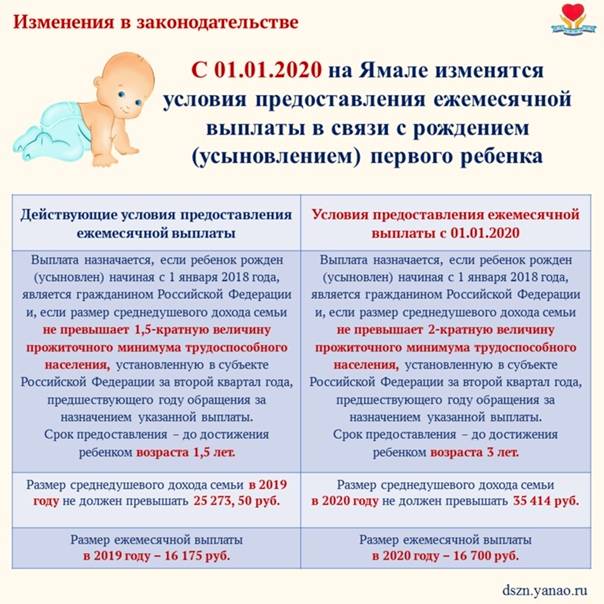 Изменения в законодательстве

С 01.01.2020 на Ямале изменятся условия предоставления ежемесячной выплаты в связи с рождением (усыновлением) первого ребенка

| Действующие условия предоставления ежемесячной выплаты | Условия предоставления ежемесячной выплаты с 01.01.2020 |
|---|---|
| Выплата назначается, если ребенок рожден (усыновлен) начиная с 1 января 2018 года, является гражданином Российской Федерации и, если размер среднедушевого дохода семьи не превышает 1,5-кратную величину прожиточного минимума трудоспособного населения, установленную в субъекте Российской Федерации за второй квартал года, предшествующего году обращения за назначением указанной выплаты. Срок предоставления – до достижения ребенком возраста 1,5 лет. | Выплата назначается, если ребенок рожден (усыновлен) начиная с 1 января 2018 года, является гражданином Российской Федерации и, если размер среднедушевого дохода семьи не превышает 2-кратную величину прожиточного минимума трудоспособного населения, установленную в субъекте Российской Федерации за второй квартал года, предшествующего году обращения за назначением указанной выплаты. Срок предоставления – до достижения ребенком возраста 3 лет. |
| Размер среднедушевого дохода семьи в 2019 году не должен превышать 25 273, 50 руб. | Размер среднедушевого дохода семьи в 2020 году не должен превышать 35 414 руб. |
| Размер ежемесячной выплаты в 2019 году – 16 175 руб. | Размер ежемесячной выплаты в 2020 году – 16 700 руб. |

dszn.yanao.ru